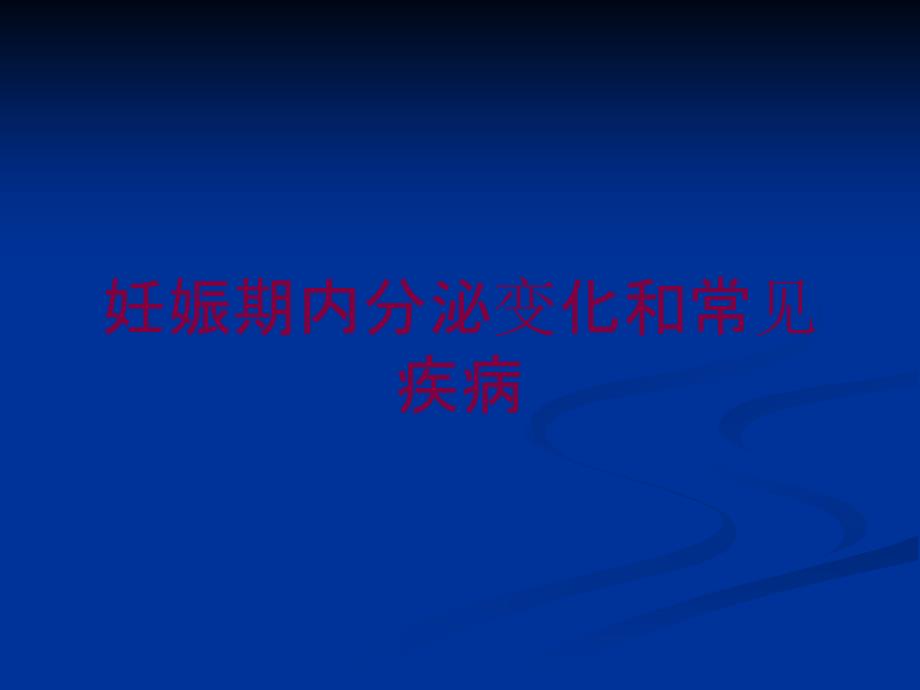 妊娠期内分泌变化和常见疾病